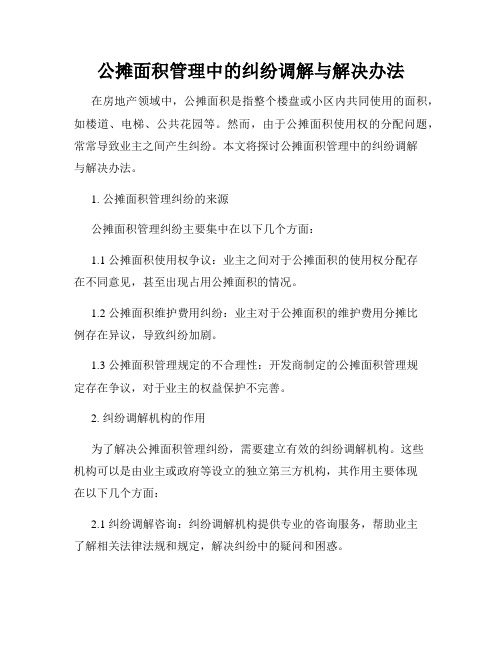 公摊面积管理中的纠纷调解与解决办法

在房地产领域中，公摊面积是指整个楼盘或小区内共同使用的面积，如楼道、电梯、公共花园等。然而，由于公摊面积使用权的分配问题，常常导致业主之间产生纠纷。本文将探讨公摊面积管理中的纠纷调解与解决办法。

1. 公摊面积管理纠纷的来源

公摊面积管理纠纷主要集中在以下几个方面：

1.1 公摊面积使用权争议：业主之间对于公摊面积的使用权分配存在不同意见，甚至出现占用公摊面积的情况。

1.2 公摊面积维护费用纠纷：业主对于公摊面积的维护费用分摊比例存在异议，导致纠纷加剧。

1.3 公摊面积管理规定的不合理性：开发商制定的公摊面积管理规定存在争议，对于业主的权益保护不完善。

2. 纠纷调解机构的作用

为了解决公摊面积管理纠纷，需要建立有效的纠纷调解机构。这些机构可以是由业主或政府等设立的独立第三方机构，其作用主要体现在以下几个方面：

2.1 纠纷调解咨询：纠纷调解机构提供专业的咨询服务，帮助业主了解相关法律法规和规定，解决纠纷中的疑问和困惑。